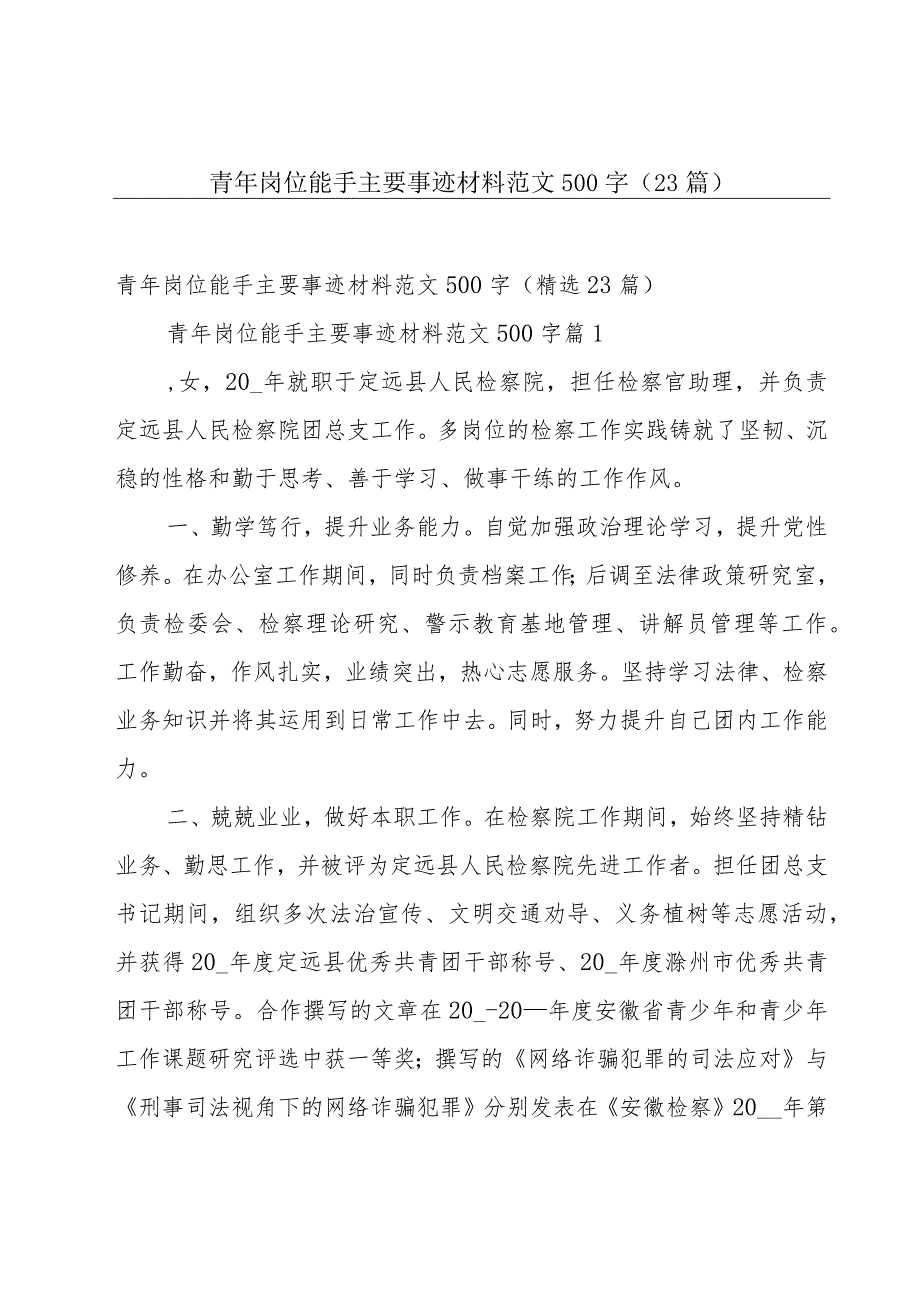 青年岗位能手主要事迹材料范文500字（23篇）

青年岗位能手主要事迹材料范文500字（精选23篇）

青年岗位能手主要事迹材料范文500字篇1

，女，20_年就职于定远县人民检察院，担任检察官助理，并负责定远县人民检察院团总支工作。多岗位的检察工作实践铸就了坚韧、沉稳的性格和勤于思考、善于学习、做事干练的工作作风。

一、勤学笃行，提升业务能力。自觉加强政治理论学习，提升党性修养。在办公室工作期间，同时负责档案工作；后调至法律政策研究室，负责检委会、检察理论研究、警示教育基地管理、讲解员管理等工作。工作勤奋，作风扎实，业绩突出，热心志愿服务。坚持学习法律、检察业务知识并将其运用到日常工作中去。同时，努力提升自己团内工作能力。

二、兢兢业业，做好本职工作。在检察院工作期间，始终坚持精钻业务、勤思工作，并被评为定远县人民检察院先进工作者。担任团总支书记期间，组织多次法治宣传、文明交通劝导、义务植树等志愿活动，并获得20_年度定远县优秀共青团干部称号、20_年度滁州市优秀共青团干部称号。合作撰写的文章在20_-20—年度安徽省青少年和青少年工作课题研究评选中获一等奖；撰写的《网络诈骗犯罪的司法应对》与《刑事司法视角下的网络诈骗犯罪》分别发表在《安徽检察》20__年第